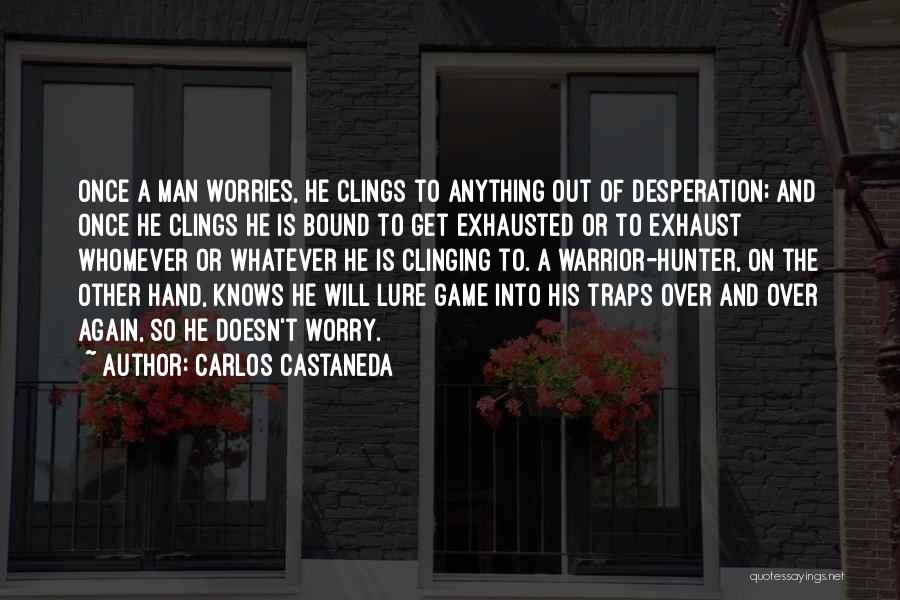 ONCE A MAN WORRIES, HE CLINGS TO ANYTHING OUT OF DESPERATION; AND ONCE HE CLINGS HE IS BOUND TO GET EXHAUSTED OR TO EXHAUST WHOMEVER OR WHATEVER HE IS CLINGING TO. A WARRIOR-HUNTER, ON THE OTHER HAND, KNOWS HE WILL LURE GAME INTO HIS TRAPS OVER AND OVER AGAIN, SO HE DOESN'T WORRY.
~ AUTHOR: CARLOS CASTANEDA

quotessayings.net